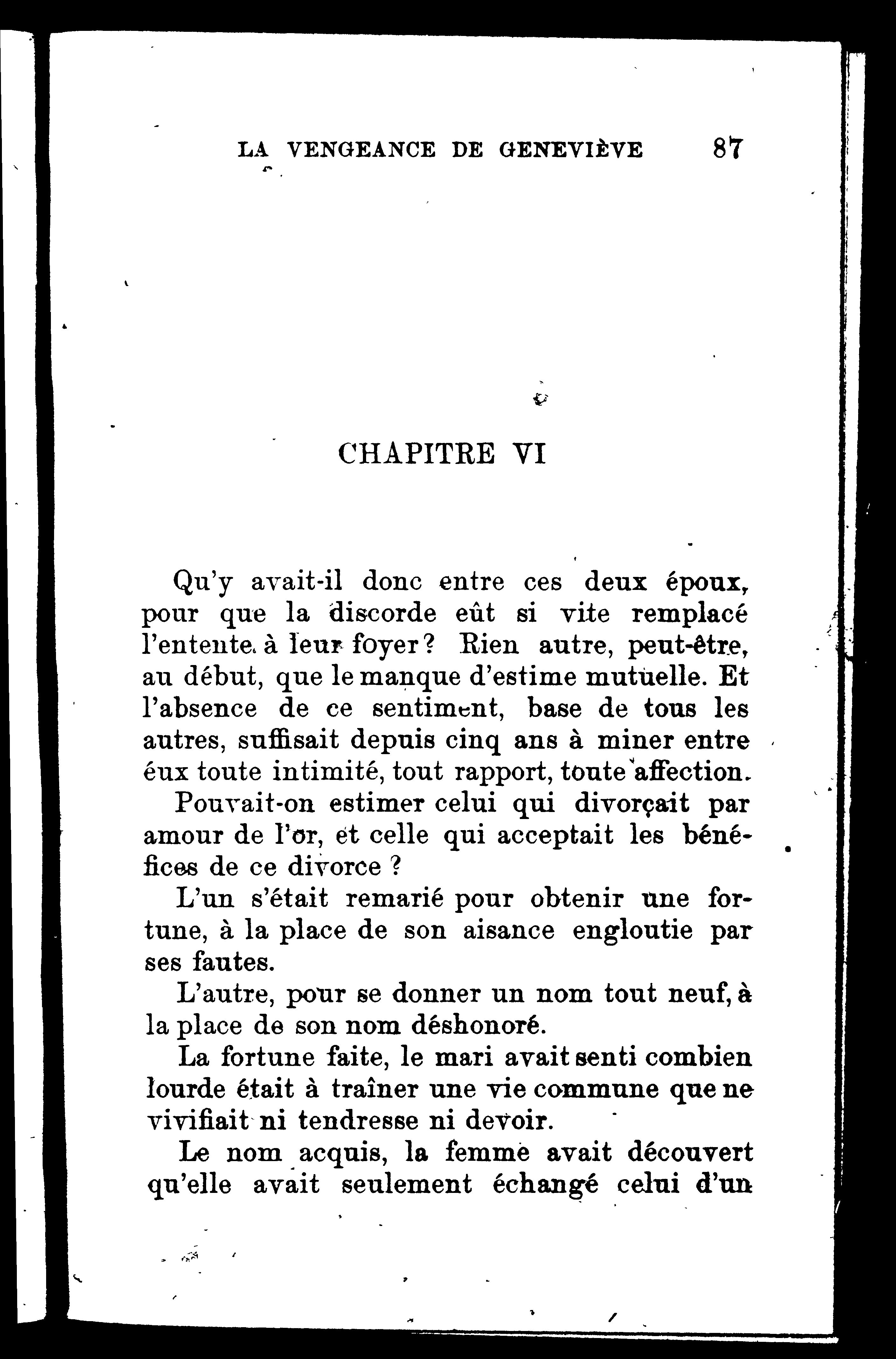 LA VENGEANCE DE GENEVIÈVE 87

CHAPITRE VI

Qu'y avait-il donc entre ces deux époux, pour que la discorde eût si vite remplacé l'entente à leur foyer? Rien autre, peut-être, au début, que le manque d'estime mutuelle. Et l'absence de ce sentiment, base de tous les autres, suffisait depuis cinq ans à miner entre éux toute intimité, tout rapport, toute affection.

Pouvait-on estimer celui qui divorçait par amour de l'or, et celle qui acceptait les bénéfices de ce divorce ?

L'un s'était remarié pour obtenir une fortune, à la place de son aisance engloutie par ses fautes.

L'autre, pour se donner un nom tout neuf, à la place de son nom déshonoré.

La fortune faite, le mari avait senti combien lourde était à traîner une vie commune que ne vivifiait ni tendresse ni devoir.

Le nom acquis, la femme avait découvert qu'elle avait seulement échangé celui d'un